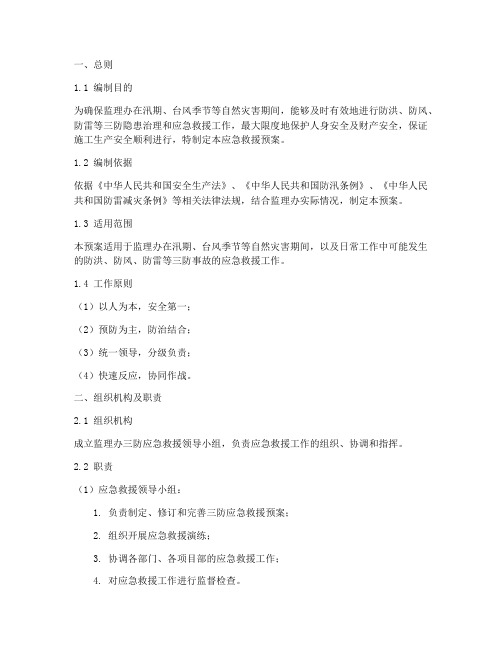 一、总则

1.1 编制目的

为确保监理办在汛期、台风季节等自然灾害期间，能够及时有效地进行防洪、防风、防雷等三防隐患治理和应急救援工作，最大限度地保护人身安全及财产安全，保证施工生产安全顺利进行，特制定本应急救援预案。

1.2 编制依据

依据《中华人民共和国安全生产法》、《中华人民共和国防汛条例》、《中华人民共和国防雷减灾条例》等相关法律法规，结合监理办实际情况，制定本预案。

1.3 适用范围

本预案适用于监理办在汛期、台风季节等自然灾害期间，以及日常工作中可能发生的防洪、防风、防雷等三防事故的应急救援工作。

1.4 工作原则

（1）以人为本，安全第一；

（2）预防为主，防治结合；

（3）统一领导，分级负责；

（4）快速反应，协同作战。

二、组织机构及职责

2.1 组织机构

成立监理办三防应急救援领导小组，负责应急救援工作的组织、协调和指挥。

2.2 职责

（1）应急救援领导小组：

1. 负责制定、修订和完善三防应急救援预案；

2. 组织开展应急救援演练；

3. 协调各部门、各项目部的应急救援工作；

4. 对应急救援工作进行监督检查。